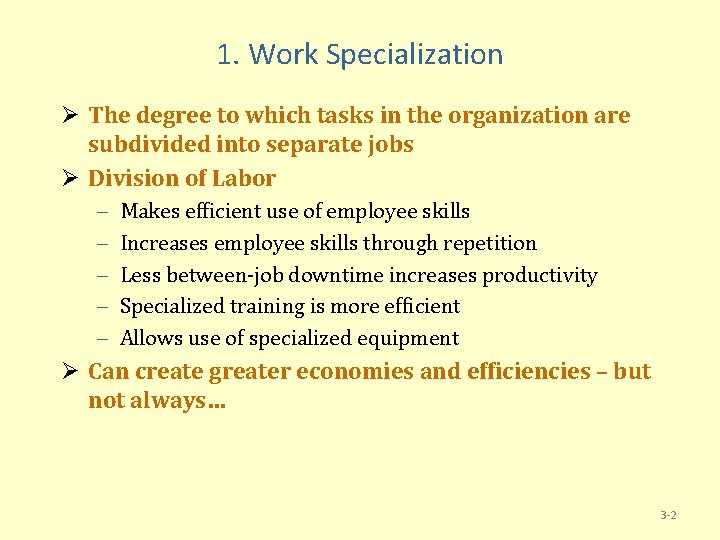 1. Work Specialization

➢ The degree to which tasks in the organization are subdivided into separate jobs

➢ Division of Labor
– Makes efficient use of employee skills
– Increases employee skills through repetition
– Less between-job downtime increases productivity
– Specialized training is more efficient
– Allows use of specialized equipment

➢ Can create greater economies and efficiencies – but not always…

3-2